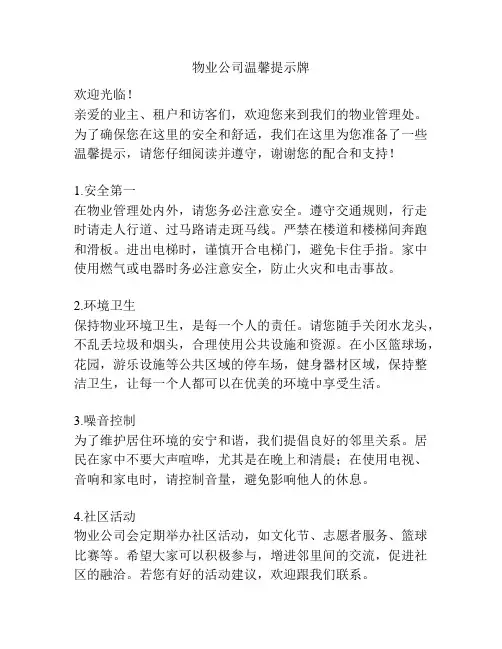 物业公司温馨提示牌

欢迎光临！
亲爱的业主、租户和访客们，欢迎您来到我们的物业管理处。为了确保您在这里的安全和舒适，我们在这里为您准备了一些温馨提示，请您仔细阅读并遵守，谢谢您的配合和支持！

1.安全第一
在物业管理处内外，请您务必注意安全。遵守交通规则，行走时请走人行道、过马路请走斑马线。严禁在楼道和楼梯间奔跑和滑板。进出电梯时，谨慎开合电梯门，避免卡住手指。家中使用燃气或电器时务必注意安全，防止火灾和电击事故。

2.环境卫生
保持物业环境卫生，是每一个人的责任。请您随手关闭水龙头，不乱丢垃圾和烟头，合理使用公共设施和资源。在小区篮球场，花园，游乐设施等公共区域的停车场，健身器材区域，保持整洁卫生，让每一个人都可以在优美的环境中享受生活。

3.噪音控制
为了维护居住环境的安宁和谐，我们提倡良好的邻里关系。居民在家中不要大声喧哗，尤其是在晚上和清晨；在使用电视、音响和家电时，请控制音量，避免影响他人的休息。

4.社区活动
物业公司会定期举办社区活动，如文化节、志愿者服务、篮球比赛等。希望大家可以积极参与，增进邻里间的交流，促进社区的融洽。若您有好的活动建议，欢迎跟我们联系。